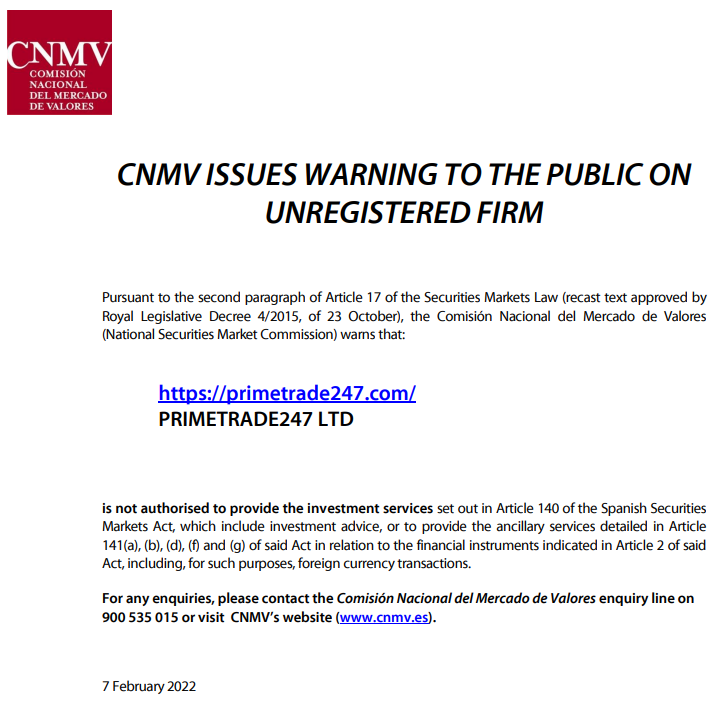 CNMV
COMISIÓN NACIONAL DEL MERCADO DE VALORES

CNMV ISSUES WARNING TO THE PUBLIC ON UNREGISTERED FIRM

Pursuant to the second paragraph of Article 17 of the Securities Markets Law (recast text approved by Royal Legislative Decree 4/2015, of 23 October), the Comisión Nacional del Mercado de Valores (National Securities Market Commission) warns that:

https://primetrade247.com/
PRIMETRADE247 LTD

is not authorised to provide the investment services set out in Article 140 of the Spanish Securities Markets Act, which include investment advice, or to provide the ancillary services detailed in Article 141(a), (b), (d), (f) and (g) of said Act in relation to the financial instruments indicated in Article 2 of said Act, including, for such purposes, foreign currency transactions.

For any enquiries, please contact the Comisión Nacional del Mercado de Valores enquiry line on 900 535 015 or visit CNMV's website (www.cnmv.es).

7 February 2022